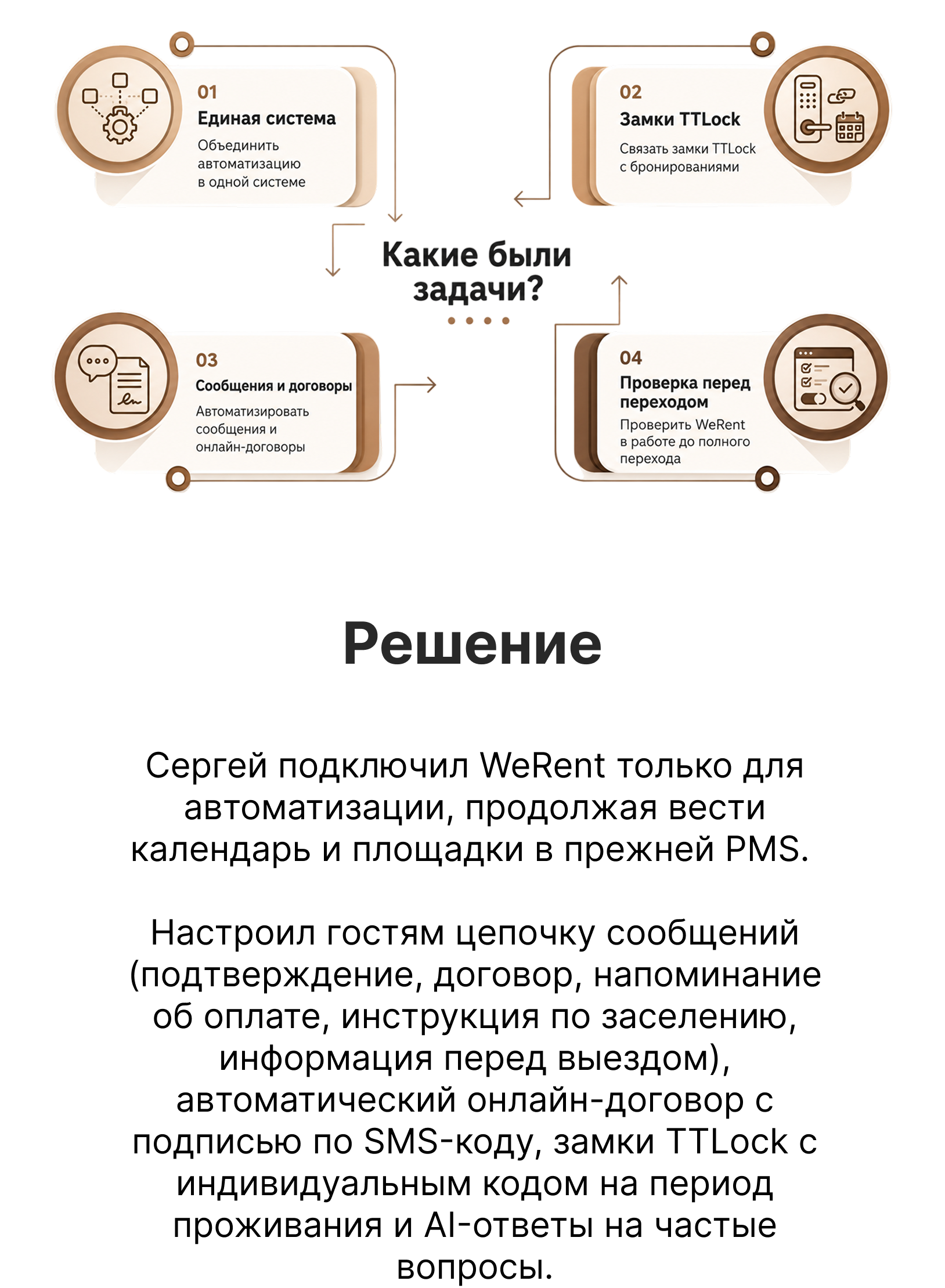 01
Единая система
Объединить автоматизацию в одной системе

02
Замки TTLock
Связать замки TTLock с бронированиями

Какие были задачи?

03
Сообщения и договоры
Автоматизировать сообщения и онлайн-договоры

04
Проверка перед переходом
Проверить WeRent в работе до полного перехода

Решение

Сергей подключил WeRent только для автоматизации, продолжая вести календарь и площадки в прежней PMS.

Настроил гостям цепочку сообщений (подтверждение, договор, напоминание об оплате, инструкция по заселению, информация перед выездом), автоматический онлайн-договор с подписью по SMS-коду, замки TTLock с индивидуальным кодом на период проживания и AI-ответы на частые вопросы.